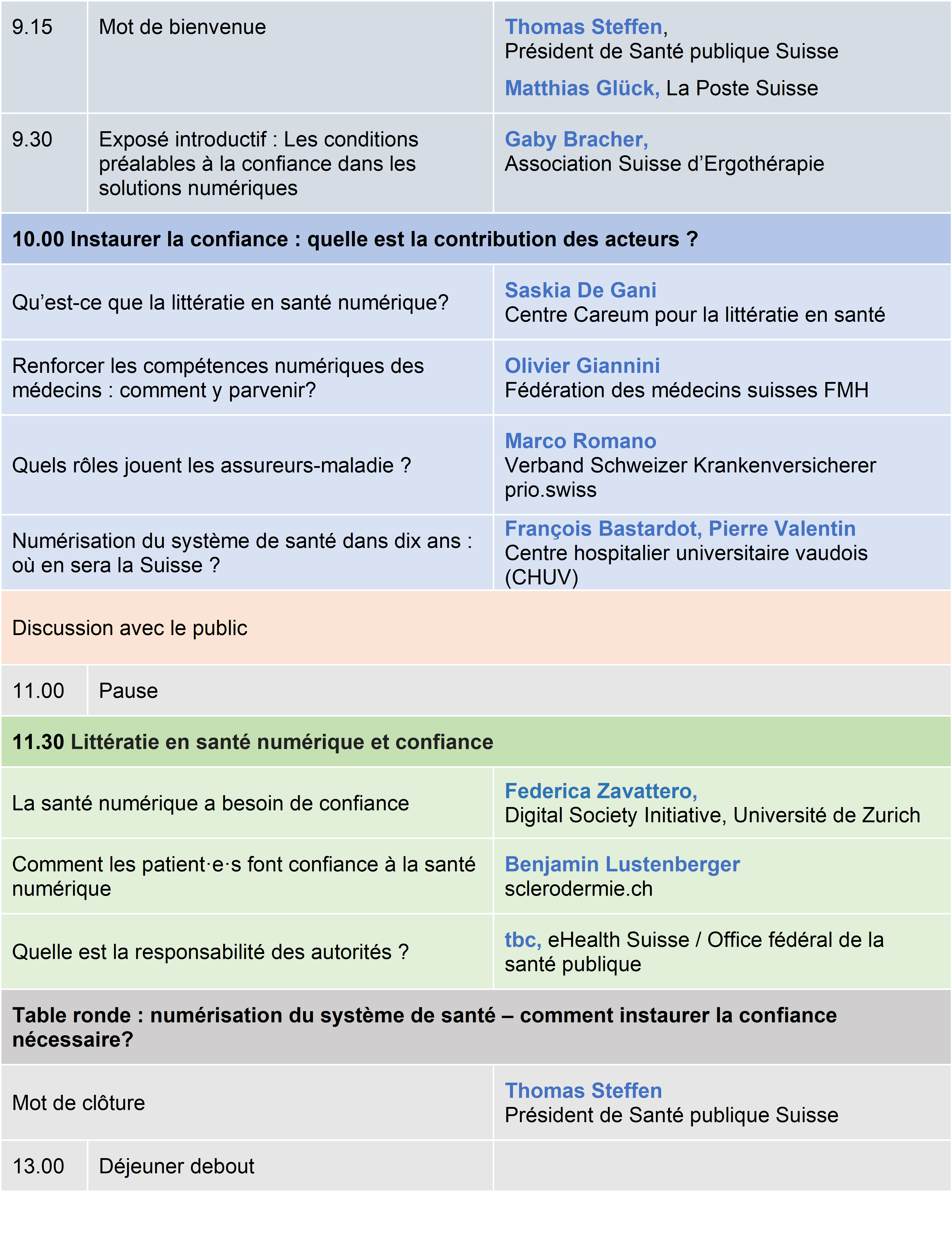 | 9.15 | Mot de bienvenue | Thomas Steffen, Président de Santé publique Suisse Matthias Glück, La Poste Suisse |
|---|---|---|
| 9.30 | Exposé introductif : Les conditions préalables à la confiance dans les solutions numériques | Gaby Bracher, Association Suisse d'Ergothérapie |
| 10.00 Instaurer la confiance : quelle est la contribution des acteurs ? | | |
| Qu'est-ce que la littératie en santé numérique? | | Saskia De Gani Centre Careum pour la littératie en santé |
| Renforcer les compétences numériques des médecins : comment y parvenir? | | Olivier Giannini Fédération des médecins suisses FMH |
| Quels rôles jouent les assureurs-maladie ? | | Marco Romano Verband Schweizer Krankenversicherer prio.swiss |
| Numérisation du système de santé dans dix ans : où en sera la Suisse ? | | François Bastardot, Pierre Valentin Centre hospitalier universitaire vaudois (CHUV) |
| Discussion avec le public | | |
| 11.00 | Pause | |
| 11.30 Littératie en santé numérique et confiance | | |
| La santé numérique a besoin de confiance | | Federica Zavattero, Digital Society Initiative, Université de Zurich |
| Comment les patient·e·s font confiance à la santé numérique | | Benjamin Lustenberger sclerodermie.ch |
| Quelle est la responsabilité des autorités ? | | tbc, eHealth Suisse / Office fédéral de la santé publique |
| Table ronde : numérisation du système de santé – comment instaurer la confiance nécessaire? | | |
| Mot de clôture | | Thomas Steffen Président de Santé publique Suisse |
| 13.00 | Déjeuner debout | |